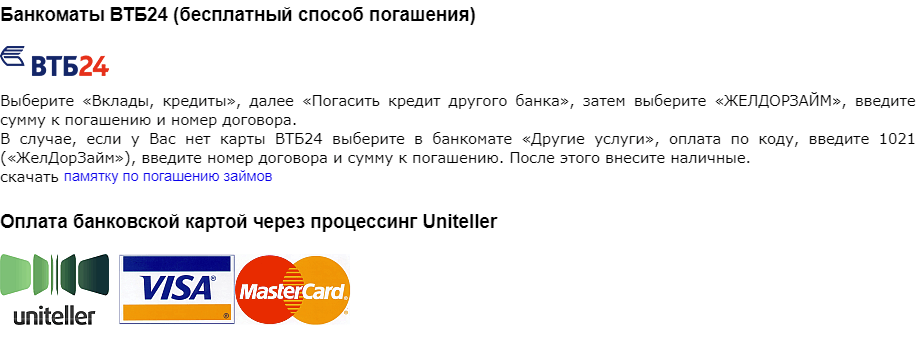 Банкоматы ВТБ24 (бесплатный способ погашения)

ВТБ24

Выберите «Вклады, кредиты», далее «Погасить кредит другого банка», затем выберите «ЖЕЛДОРЗАЙМ», введите сумму к погашению и номер договора.
В случае, если у Вас нет карты ВТБ24 выберите в банкомате «Другие услуги», оплата по коду, введите 1021 («ЖелДорЗайм»), введите номер договора и сумму к погашению. После этого внесите наличные.
скачать памятку по погашению займов

Оплата банковской картой через процессинг Uniteller

uniteller

VISA

MasterCard